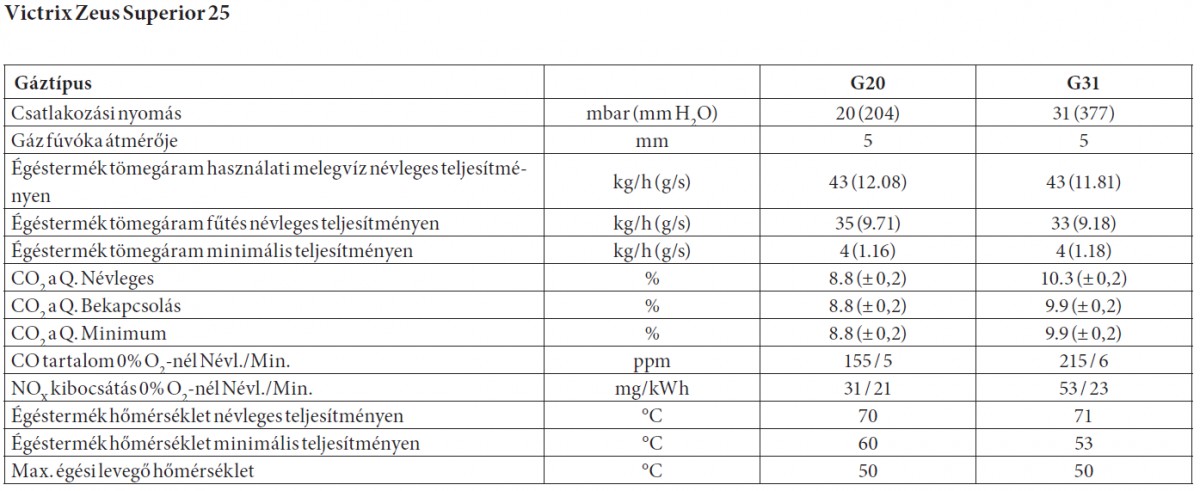 Victrix Zeus Superior 25

| Gáztípus | | G20 | G31 |
|---|---|---|---|
| Csatlakozási nyomás | mbar (mm $H_2O$) | 20 (204) | 31 (377) |
| Gáz fúvóka átmérője | mm | 5 | 5 |
| Égéstermék tömegáram használati melegvíz névleges teljesítményen | kg/h (g/s) | 43 (12.08) | 43 (11.81) |
| Égéstermék tömegáram fűtés névleges teljesítményen | kg/h (g/s) | 35 (9.71) | 33 (9.18) |
| Égéstermék tömegáram minimális teljesítményen | kg/h (g/s) | 4 (1.16) | 4 (1.18) |
| $CO_2$ a Q. Névleges | % | 8.8 (± 0,2) | 10.3 (± 0,2) |
| $CO_2$ a Q. Bekapcsolás | % | 8.8 (± 0,2) | 9.9 (± 0,2) |
| $CO_2$ a Q. Minimum | % | 8.8 (± 0,2) | 9.9 (± 0,2) |
| CO tartalom 0% $O_2$-nél Névl./Min. | ppm | 155 / 5 | 215 / 6 |
| $NO_x$ kibocsátás 0% $O_2$-nél Névl./Min. | mg/kWh | 31 / 21 | 53 / 23 |
| Égéstermék hőmérséklet névleges teljesítményen | °C | 70 | 71 |
| Égéstermék hőmérséklet minimális teljesítményen | °C | 60 | 53 |
| Max. égési levegő hőmérséklet | °C | 50 | 50 |